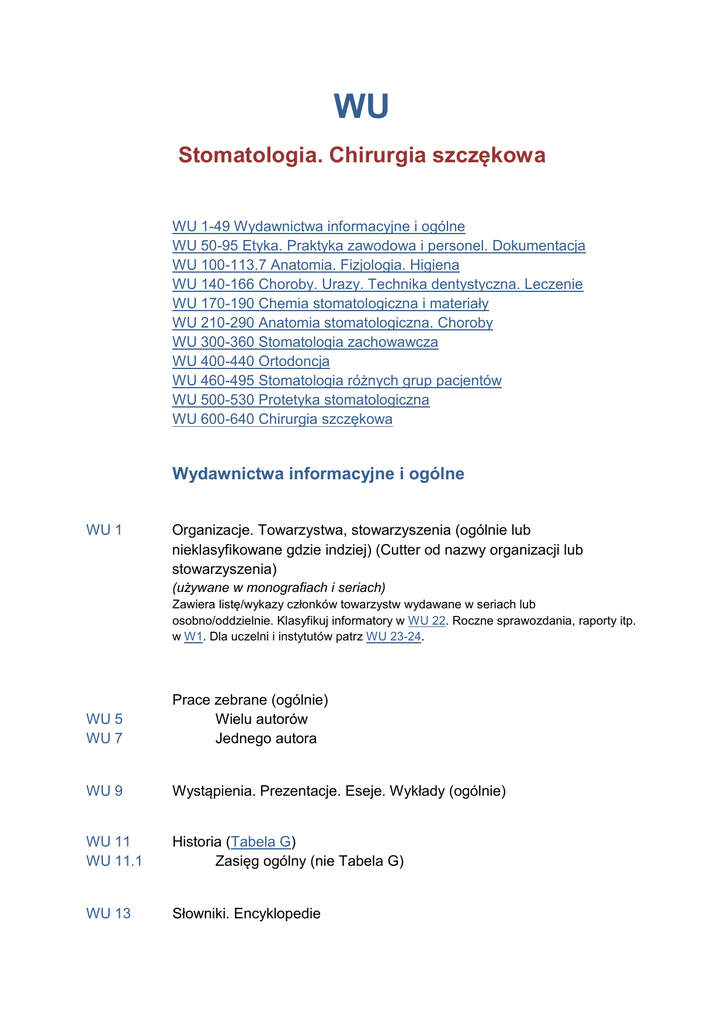 WU

Stomatologia. Chirurgia szczękowa

WU 1-49 Wydawnictwa informacyjne i ogólne
WU 50-95 Etyka. Praktyka zawodowa i personel. Dokumentacja
WU 100-113.7 Anatomia. Fizjologia. Higiena
WU 140-166 Choroby. Urazy. Technika dentystyczna. Leczenie
WU 170-190 Chemia stomatologiczna i materiały
WU 210-290 Anatomia stomatologiczna. Choroby
WU 300-360 Stomatologia zachowawcza
WU 400-440 Ortodoncja
WU 460-495 Stomatologia różnych grup pacjentów
WU 500-530 Protetyka stomatologiczna
WU 600-640 Chirurgia szczękowa

Wydawnictwa informacyjne i ogólne

WU 1 Organizacje. Towarzystwa, stowarzyszenia (ogólnie lub nieklasyfikowane gdzie indziej) (Cutter od nazwy organizacji lub stowarzyszenia)
(używane w monografiach i seriach)
Zawiera listę/wykazy członków towarzystw wydawane w seriach lub osobno/oddzielnie. Klasyfikuj informatory w WU 22. Roczne sprawozdania, raporty itp. w W1. Dla uczelni i instytutów patrz WU 23-24.

Prace zebrane (ogólnie)
WU 5 Wielu autorów
WU 7 Jednego autora

WU 9 Wystąpienia. Prezentacje. Eseje. Wykłady (ogólnie)

WU 11 Historia (Tabela G)
WU 11.1 Zasięg ogólny (nie Tabela G)

WU 13 Słowniki. Encyklopedie